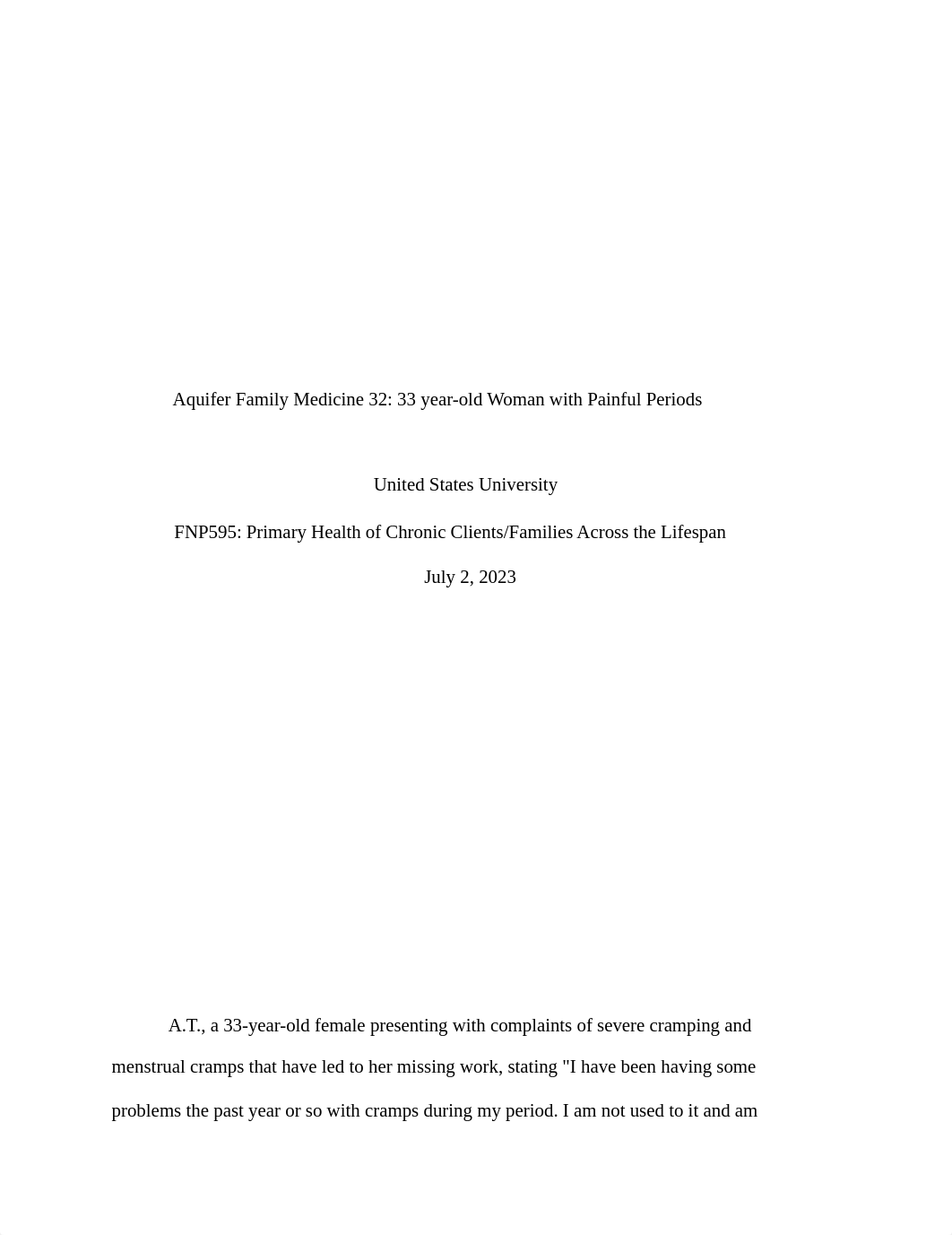 Aquifer Family Medicine 32: 33 year-old Woman with Painful Periods

United States University

FNP595: Primary Health of Chronic Clients/Families Across the Lifespan

July 2, 2023

A.T., a 33-year-old female presenting with complaints of severe cramping and menstrual cramps that have led to her missing work, stating "I have been having some problems the past year or so with cramps during my period. I am not used to it and am